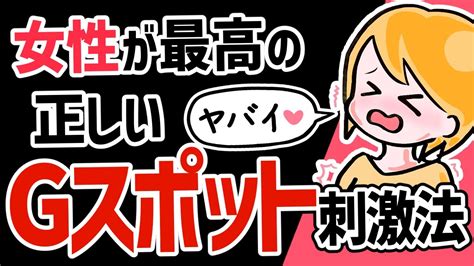 女性が最高の
正しい
ヤバイ♥
Gスポット刺激法